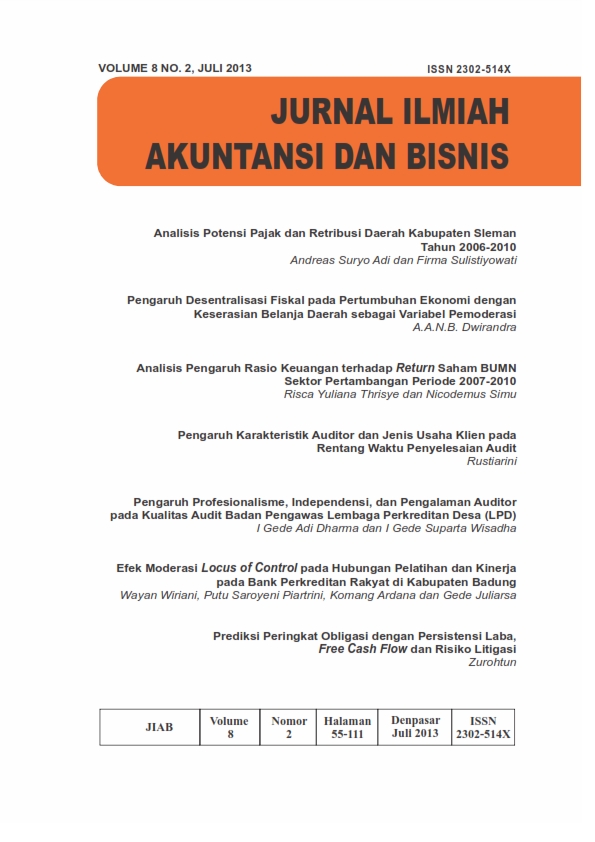 VOLUME 8 NO. 2, JULI 2013

ISSN 2302-514X

JURNAL ILMIAH AKUNTANSI DAN BISNIS

Analisis Potensi Pajak dan Retribusi Daerah Kabupaten Sleman Tahun 2006-2010
Andreas Suryo Adi dan Firma Sulistiyowati

Pengaruh Desentralisasi Fiskal pada Pertumbuhan Ekonomi dengan Keserasian Belanja Daerah sebagai Variabel Pemoderasi
A.A.N.B. Dwirandra

Analisis Pengaruh Rasio Keuangan terhadap Return Saham BUMN Sektor Pertambangan Periode 2007-2010
Risca Yuliana Thrisye dan Nicodemus Simu

Pengaruh Karakteristik Auditor dan Jenis Usaha Klien pada Rentang Waktu Penyelesaian Audit
Rustiarini

Pengaruh Profesionalisme, Independensi, dan Pengalaman Auditor pada Kualitas Audit Badan Pengawas Lembaga Perkreditan Desa (LPD)
I Gede Adi Dharma dan I Gede Suparta Wisadha

Efek Moderasi Locus of Control pada Hubungan Pelatihan dan Kinerja pada Bank Perkreditan Rakyat di Kabupaten Badung
Wayan Wiriani, Putu Saroyeni Piartrini, Komang Ardana dan Gede Juliarsa

Prediksi Peringkat Obligasi dengan Persistensi Laba, Free Cash Flow dan Risiko Litigasi
Zurohtun

| JIAB | Volume 8 | Nomor 2 | Halaman 55-111 | Denpasar Juli 2013 | ISSN 2302-514X |
|---|---|---|---|---|---|